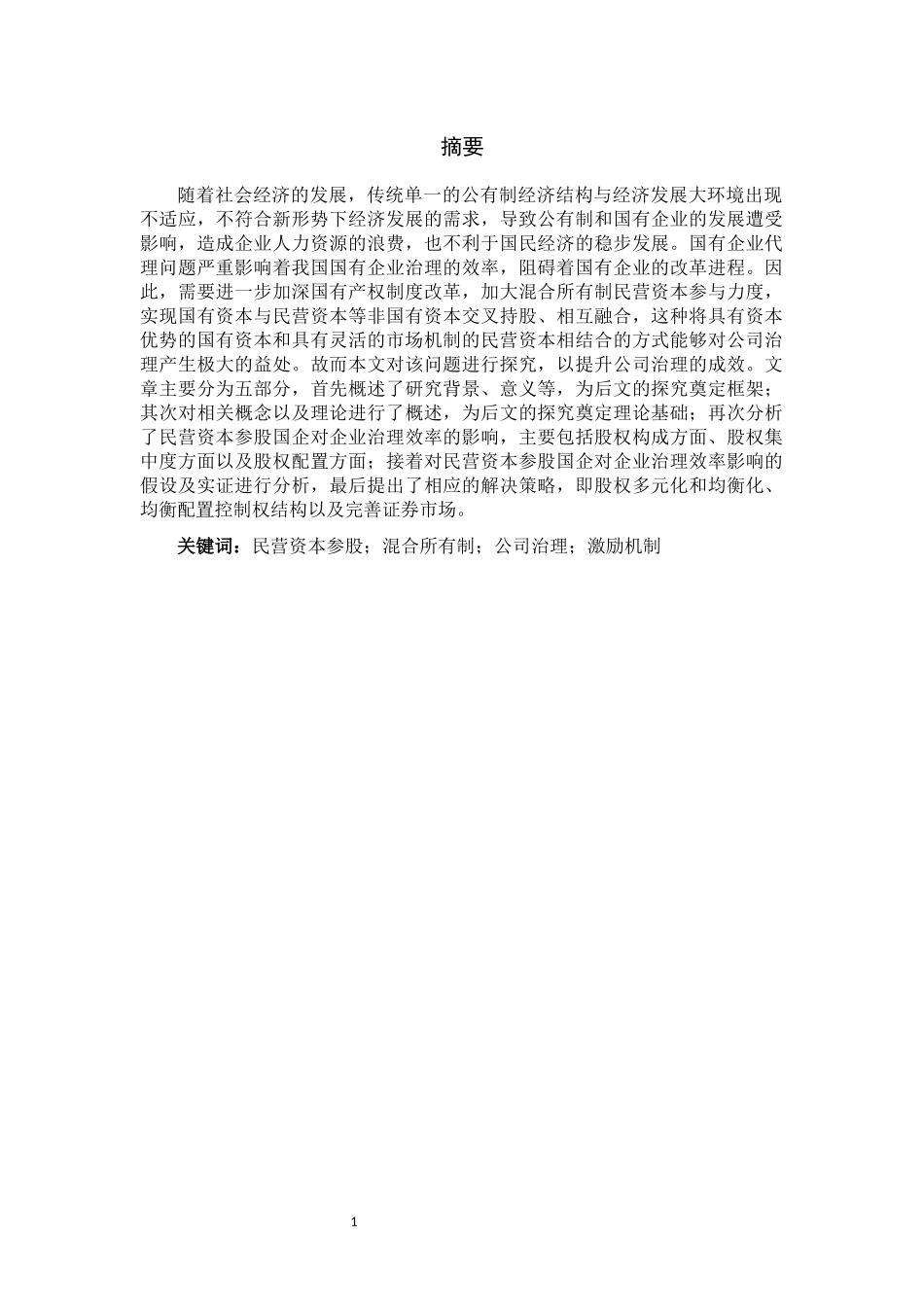 摘要

随着社会经济的发展，传统单一的公有制经济结构与经济发展大环境出现不适应，不符合新形势下经济发展的需求，导致公有制和国有企业的发展遭受影响，造成企业人力资源的浪费，也不利于国民经济的稳步发展。国有企业代理问题严重影响着我国国有企业治理的效率，阻碍着国有企业的改革进程。因此，需要进一步加深国有产权制度改革，加大混合所有制民营资本参与力度，实现国有资本与民营资本等非国有资本交叉持股、相互融合，这种将具有资本优势的国有资本和具有灵活的市场机制的民营资本相结合的方式能够对公司治理产生极大的益处。故而本文对该问题进行探究，以提升公司治理的成效。文章主要分为五部分，首先概述了研究背景、意义等，为后文的探究奠定框架；其次对相关概念以及理论进行了概述，为后文的探究奠定理论基础；再次分析了民营资本参股国企对企业治理效率的影响，主要包括股权构成方面、股权集中度方面以及股权配置方面；接着对民营资本参股国企对企业治理效率影响的假设及实证进行分析，最后提出了相应的解决策略，即股权多元化和均衡化、均衡配置控制权结构以及完善证券市场。

关键词：民营资本参股；混合所有制；公司治理；激励机制

1